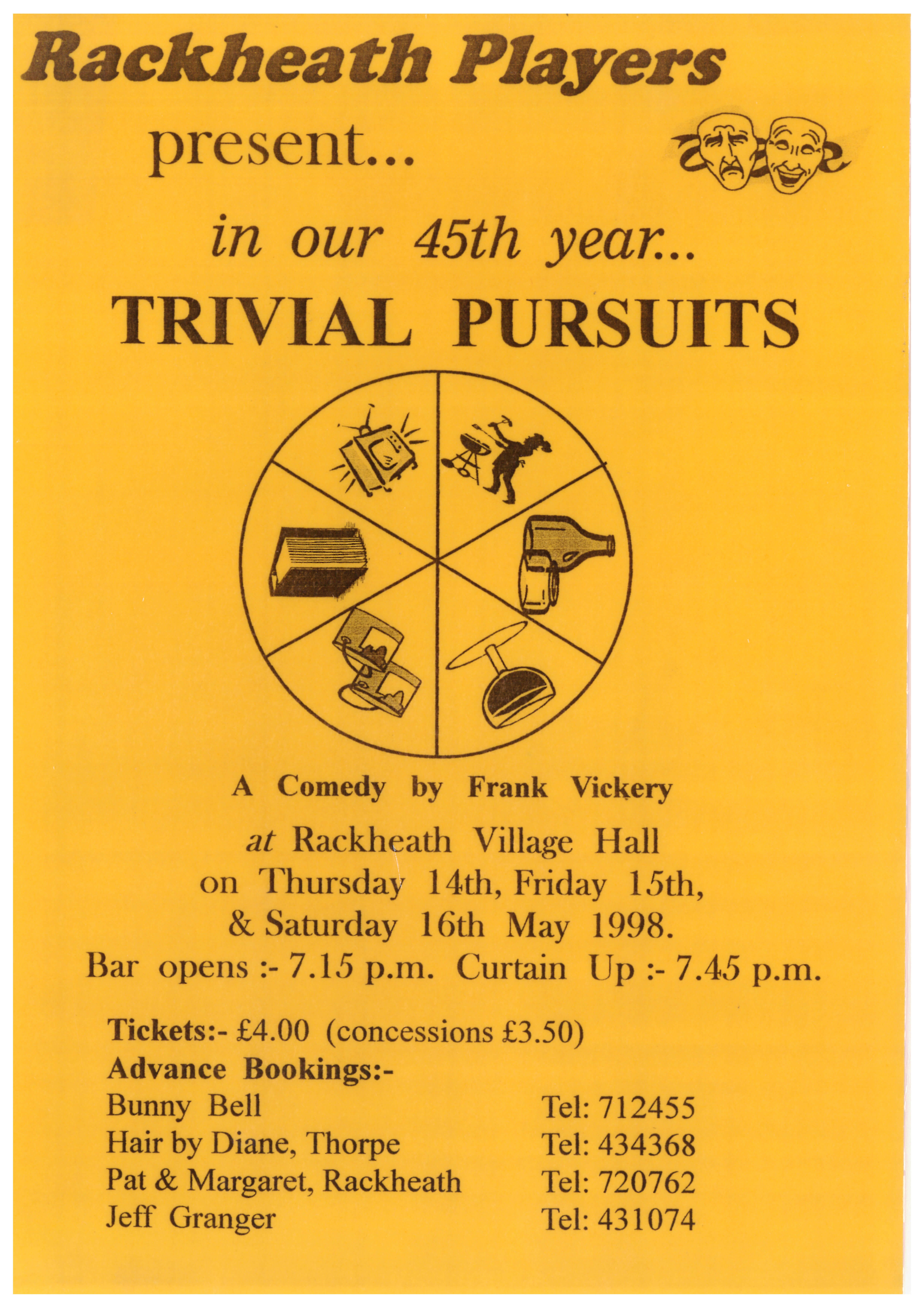 Rackheath Players

present...

in our 45th year...

TRIVIAL PURSUITS

A Comedy by Frank Vickery

at Rackheath Village Hall
on Thursday 14th, Friday 15th,
& Saturday 16th May 1998.
Bar opens :- 7.15 p.m. Curtain Up :- 7.45 p.m.

Tickets:- £4.00 (concessions £3.50)
Advance Bookings:-
Bunny Bell Tel: 712455
Hair by Diane, Thorpe Tel: 434368
Pat & Margaret, Rackheath Tel: 720762
Jeff Granger Tel: 431074